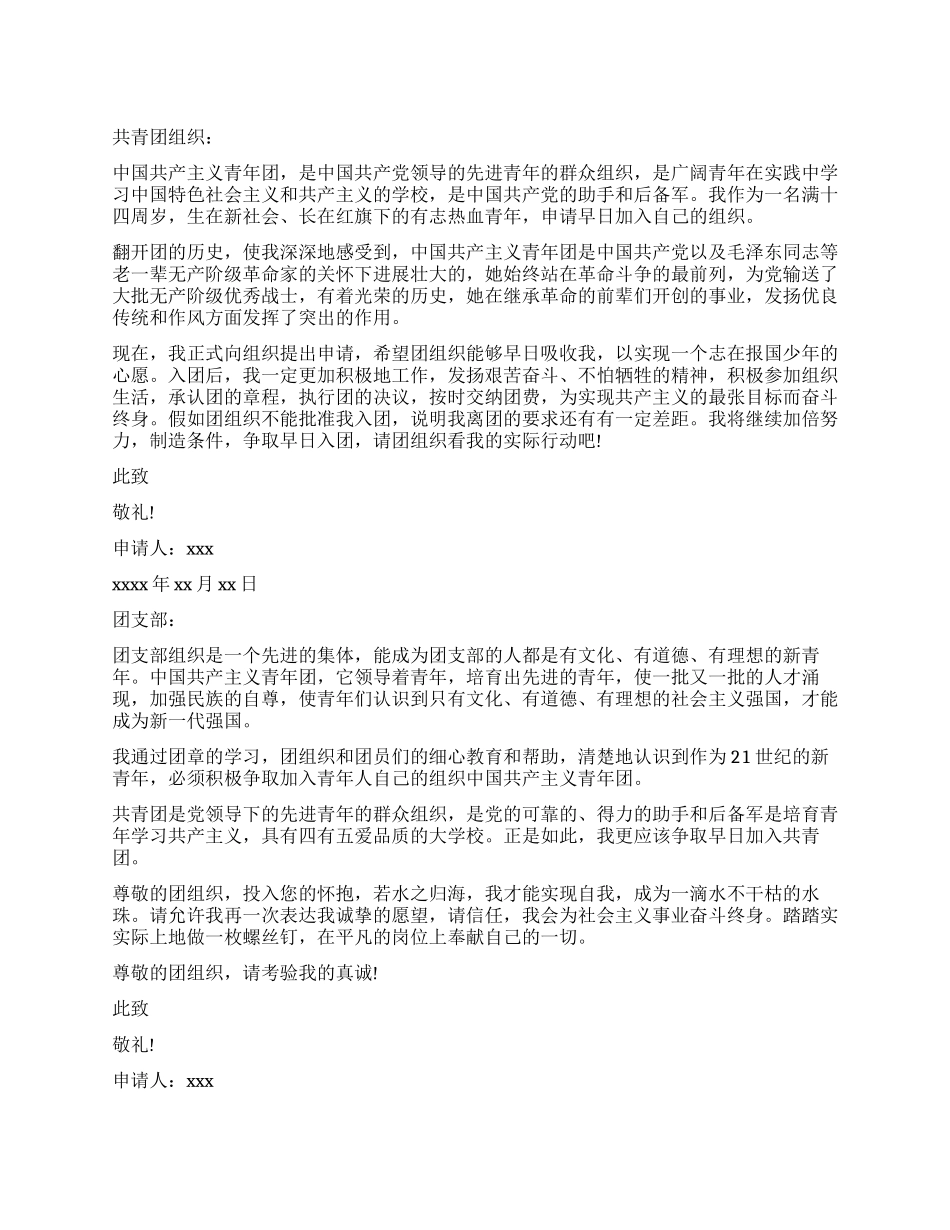 共青团组织：

中国共产主义青年团，是中国共产党领导的先进青年的群众组织，是广阔青年在实践中学习中国特色社会主义和共产主义的学校，是中国共产党的助手和后备军。我作为一名满十四周岁，生在新社会、长在红旗下的有志热血青年，申请早日加入自己的组织。

翻开团的历史，使我深深地感受到，中国共产主义青年团是中国共产党以及毛泽东同志等老一辈无产阶级革命家的关怀下进展壮大的，她始终站在革命斗争的最前列，为党输送了大批无产阶级优秀战士，有着光荣的历史，她在继承革命的前辈们开创的事业，发扬优良传统和作风方面发挥了突出的作用。

现在，我正式向组织提出申请，希望团组织能够早日吸收我，以实现一个志在报国少年的心愿。入团后，我一定更加积极地工作，发扬艰苦奋斗、不怕牺牲的精神，积极参加组织生活，承认团的章程，执行团的决议，按时交纳团费，为实现共产主义的最张目标而奋斗终身。假如团组织不能批准我入团，说明我离团的要求还有有一定差距。我将继续加倍努力，制造条件，争取早日入团，请团组织看我的实际行动吧!

此致

敬礼!

申请人：xxx

xxxx 年 xx 月 xx 日

团支部：

团支部组织是一个先进的集体，能成为团支部的人都是有文化、有道德、有理想的新青年。中国共产主义青年团，它领导着青年，培育出先进的青年，使一批又一批的人才涌现，加强民族的自尊，使青年们认识到只有文化、有道德、有理想的社会主义强国，才能成为新一代强国。

我通过团章的学习，团组织和团员们的细心教育和帮助，清楚地认识到作为 21 世纪的新青年，必须积极争取加入青年人自己的组织中国共产主义青年团。

共青团是党领导下的先进青年的群众组织，是党的可靠的、得力的助手和后备军是培育青年学习共产主义，具有四有五爱品质的大学校。正是如此，我更应该争取早日加入共青团。

尊敬的团组织，投入您的怀抱，若水之归海，我才能实现自我，成为一滴水不干枯的水珠。请允许我再一次表达我诚挚的愿望，请信任，我会为社会主义事业奋斗终身。踏踏实实际上地做一枚螺丝钉，在平凡的岗位上奉献自己的一切。

尊敬的团组织，请考验我的真诚!

此致

敬礼!

申请人：xxx